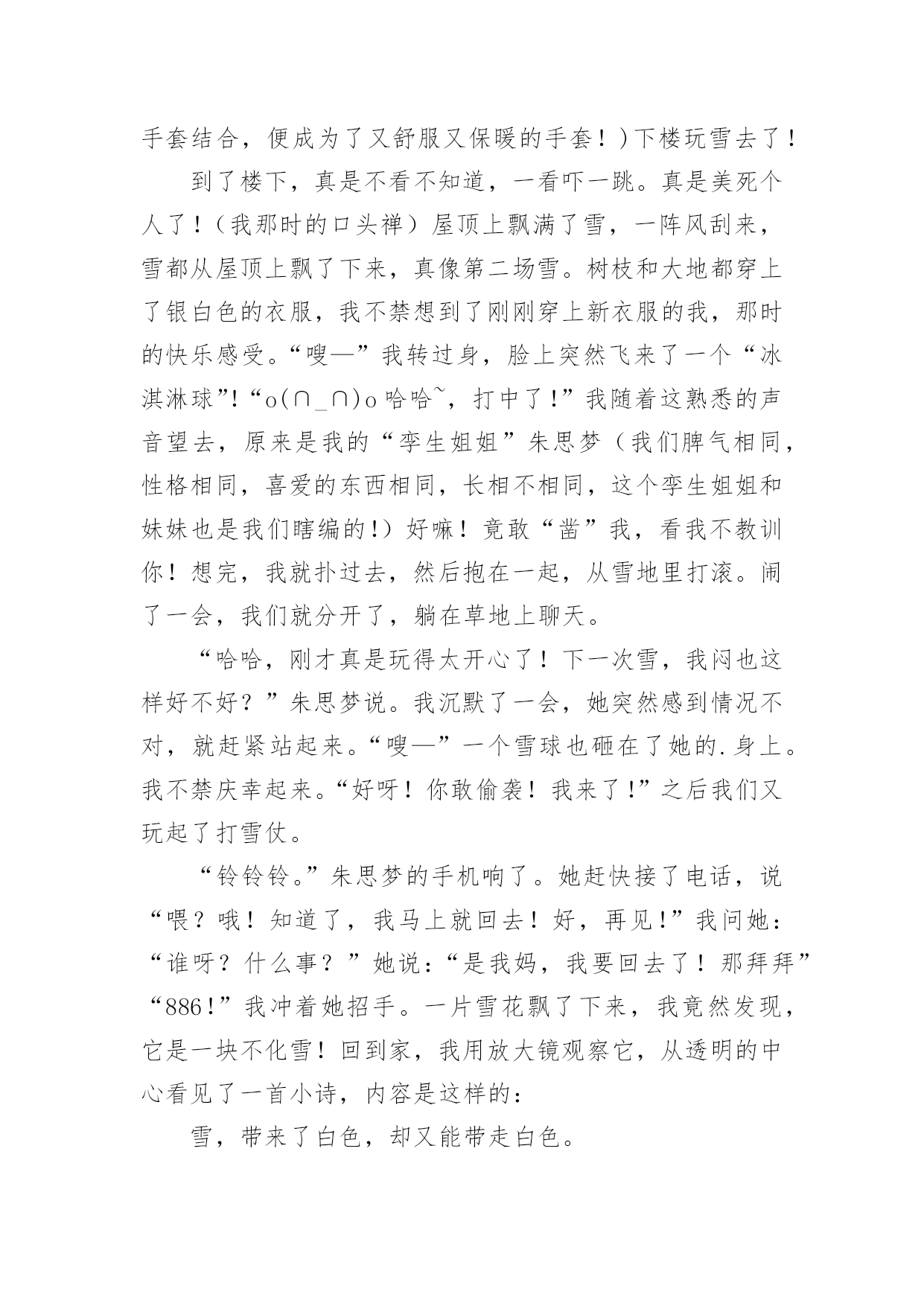 手套结合，便成为了又舒服又保暖的手套！）下楼玩雪去了！

到了楼下，真是不看不知道，一看吓一跳。真是美死个人了！（我那时的口头禅）屋顶上飘满了雪，一阵风刮来，雪都从屋顶上飘了下来，真像第二场雪。树枝和大地都穿上了银白色的衣服，我不禁想到了刚刚穿上新衣服的我，那时的快乐感受。“嗖—”我转过身，脸上突然飞来了一个“冰淇淋球”!“o(∩_∩)o 哈哈~，打中了!”我随着这熟悉的声音望去，原来是我的“孪生姐姐”朱思梦（我们脾气相同，性格相同，喜爱的东西相同，长相不相同，这个孪生姐姐和妹妹也是我们瞎编的!）好嘛！竟敢“凿”我，看我不教训你！想完，我就扑过去，然后抱在一起，从雪地里打滚。闹了一会，我们就分开了，躺在草地上聊天。

“哈哈，刚才真是玩得太开心了！下一次雪，我闷也这样好不好？”朱思梦说。我沉默了一会，她突然感到情况不对，就赶紧站起来。“嗖—”一个雪球也砸在了她的.身上。我不禁庆幸起来。“好呀！你敢偷袭！我来了!”之后我们又玩起了打雪仗。

“铃铃铃。”朱思梦的手机响了。她赶快接了电话，说“喂？哦！知道了，我马上就回去！好，再见!”我问她：“谁呀？什么事？”她说：“是我妈，我要回去了！那拜拜”“886!”我冲着她招手。一片雪花飘了下来，我竟然发现，它是一块不化雪！回到家，我用放大镜观察它，从透明的中心看见了一首小诗，内容是这样的：

雪，带来了白色，却又能带走白色。